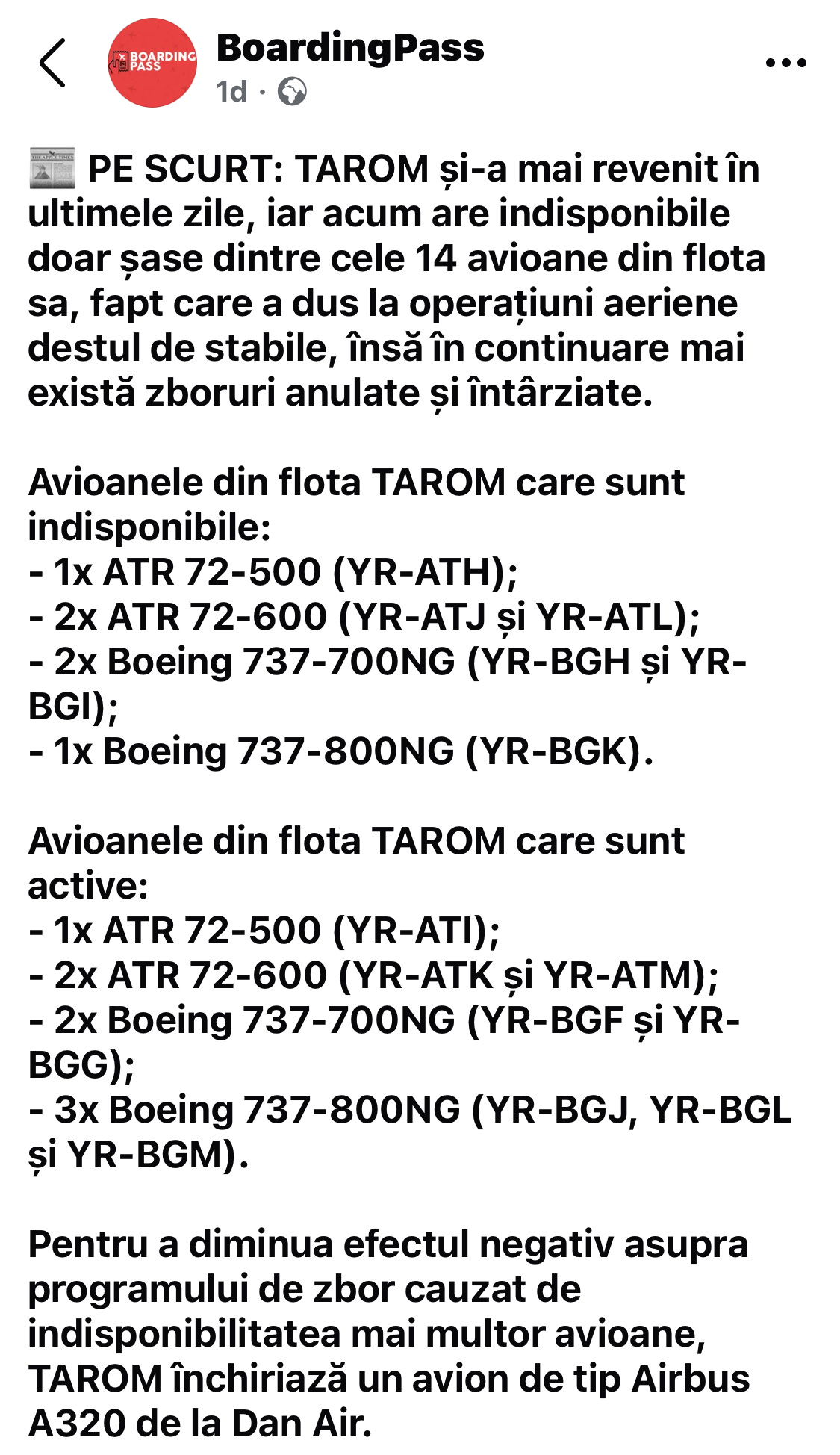 BOARDING PASS

BoardingPass
1d ·

PE SCURT: TAROM și-a mai revenit în ultimele zile, iar acum are indisponibile doar șase dintre cele 14 avioane din flota sa, fapt care a dus la operațiuni aeriene destul de stabile, însă în continuare mai există zboruri anulate și întârziate.

Avioanele din flota TAROM care sunt indisponibile:
- 1x ATR 72-500 (YR-ATH);
- 2x ATR 72-600 (YR-ATJ și YR-ATL);
- 2x Boeing 737-700NG (YR-BGH și YR-BGI);
- 1x Boeing 737-800NG (YR-BGK).

Avioanele din flota TAROM care sunt active:
- 1x ATR 72-500 (YR-ATI);
- 2x ATR 72-600 (YR-ATK și YR-ATM);
- 2x Boeing 737-700NG (YR-BGF și YR-BGG);
- 3x Boeing 737-800NG (YR-BGJ, YR-BGL și YR-BGM).

Pentru a diminua efectul negativ asupra programului de zbor cauzat de indisponibilitatea mai multor avioane, TAROM închiriază un avion de tip Airbus A320 de la Dan Air.